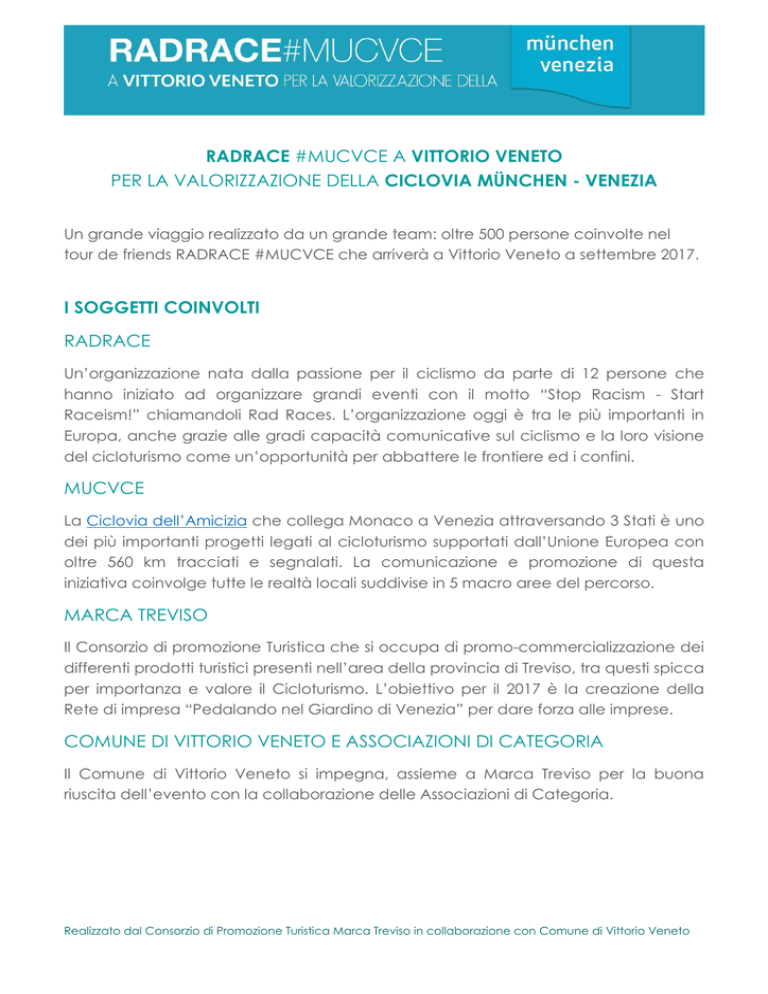 RADRACE#MUCVCE
A VITTORIO VENETO PER LA VALORIZZAZIONE DELLA

münchen
venezia

RADRACE #MUCVCE A VITTORIO VENETO
PER LA VALORIZZAZIONE DELLA CICLOVIA MÜNCHEN - VENEZIA

Un grande viaggio realizzato da un grande team: oltre 500 persone coinvolte nel tour de friends RADRACE #MUCVCE che arriverà a Vittorio Veneto a settembre 2017.

I SOGGETTI COINVOLTI

RADRACE

Un'organizzazione nata dalla passione per il ciclismo da parte di 12 persone che hanno iniziato ad organizzare grandi eventi con il motto "Stop Racism - Start Raceism!" chiamandoli Rad Races. L'organizzazione oggi è tra le più importanti in Europa, anche grazie alle gradi capacità comunicative sul ciclismo e la loro visione del cicloturismo come un'opportunità per abbattere le frontiere ed i confini.

MUCVCE

La Ciclovia dell'Amicizia che collega Monaco a Venezia attraversando 3 Stati è uno dei più importanti progetti legati al cicloturismo supportati dall'Unione Europea con oltre 560 km tracciati e segnalati. La comunicazione e promozione di questa iniziativa coinvolge tutte le realtà locali suddivise in 5 macro aree del percorso.

MARCA TREVISO

Il Consorzio di promozione Turistica che si occupa di promo-commercializzazione dei differenti prodotti turistici presenti nell'area della provincia di Treviso, tra questi spicca per importanza e valore il Cicloturismo. L'obiettivo per il 2017 è la creazione della Rete di impresa "Pedalando nel Giardino di Venezia" per dare forza alle imprese.

COMUNE DI VITTORIO VENETO E ASSOCIAZIONI DI CATEGORIA

Il Comune di Vittorio Veneto si impegna, assieme a Marca Treviso per la buona riuscita dell'evento con la collaborazione delle Associazioni di Categoria.

Realizzato dal Consorzio di Promozione Turistica Marca Treviso in collaborazione con Comune di Vittorio Veneto